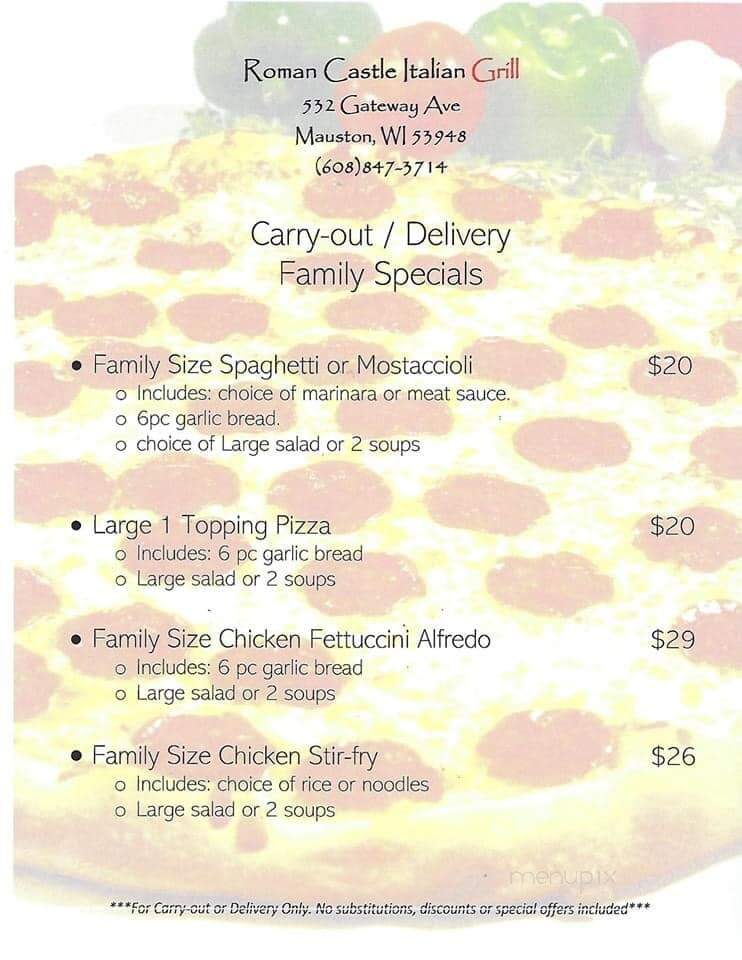 Roman Castle Italian Grill
532 Gateway Ave
Mauston, WI 53948
(608)847-3714

Carry-out / Delivery
Family Specials

• Family Size Spaghetti or Mostaccioli $20
o Includes: choice of marinara or meat sauce.
o 6pc garlic bread.
o choice of Large salad or 2 soups

• Large 1 Topping Pizza $20
o Includes: 6 pc garlic bread
o Large salad or 2 soups

• Family Size Chicken Fettuccini Alfredo $29
o Includes: 6 pc garlic bread
o Large salad or 2 soups

• Family Size Chicken Stir-fry $26
o Includes: choice of rice or noodles
o Large salad or 2 soups

menupix

***For Carry-out or Delivery Only. No substitutions, discounts or special offers included***